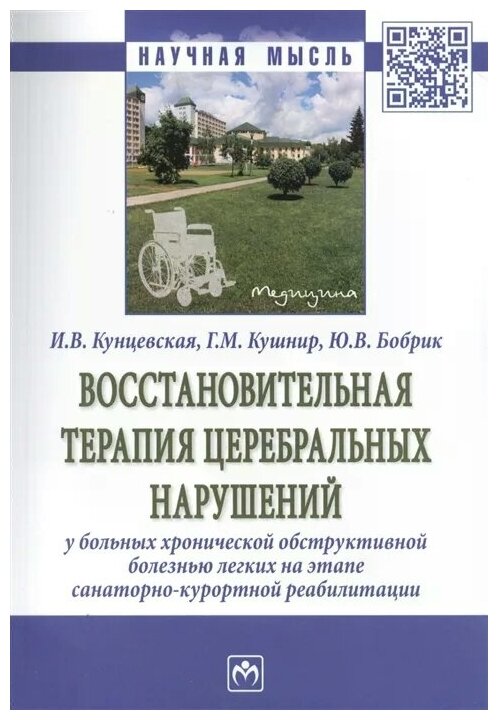 НАУЧНАЯ МЫСЛЬ

Медицина

И.В. Кунцевская, Г.М. Кушнир, Ю.В. Бобрик

ВОССТАНОВИТЕЛЬНАЯ ТЕРАПИЯ ЦЕРЕБРАЛЬНЫХ НАРУШЕНИЙ

у больных хронической обструктивной болезнью легких на этапе санаторно-курортной реабилитации